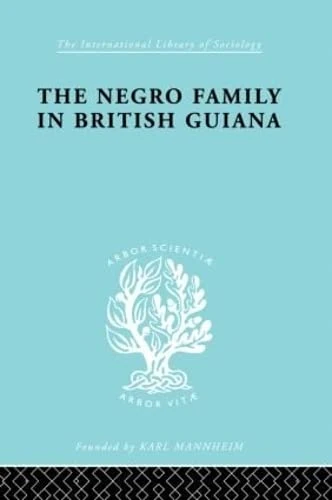 The International Library of Sociology

THE NEGRO FAMILY IN BRITISH GUIANA

ARBOR SCIENTIÆ

ARBOR VITÆ

Founded by KARL MANNHEIM